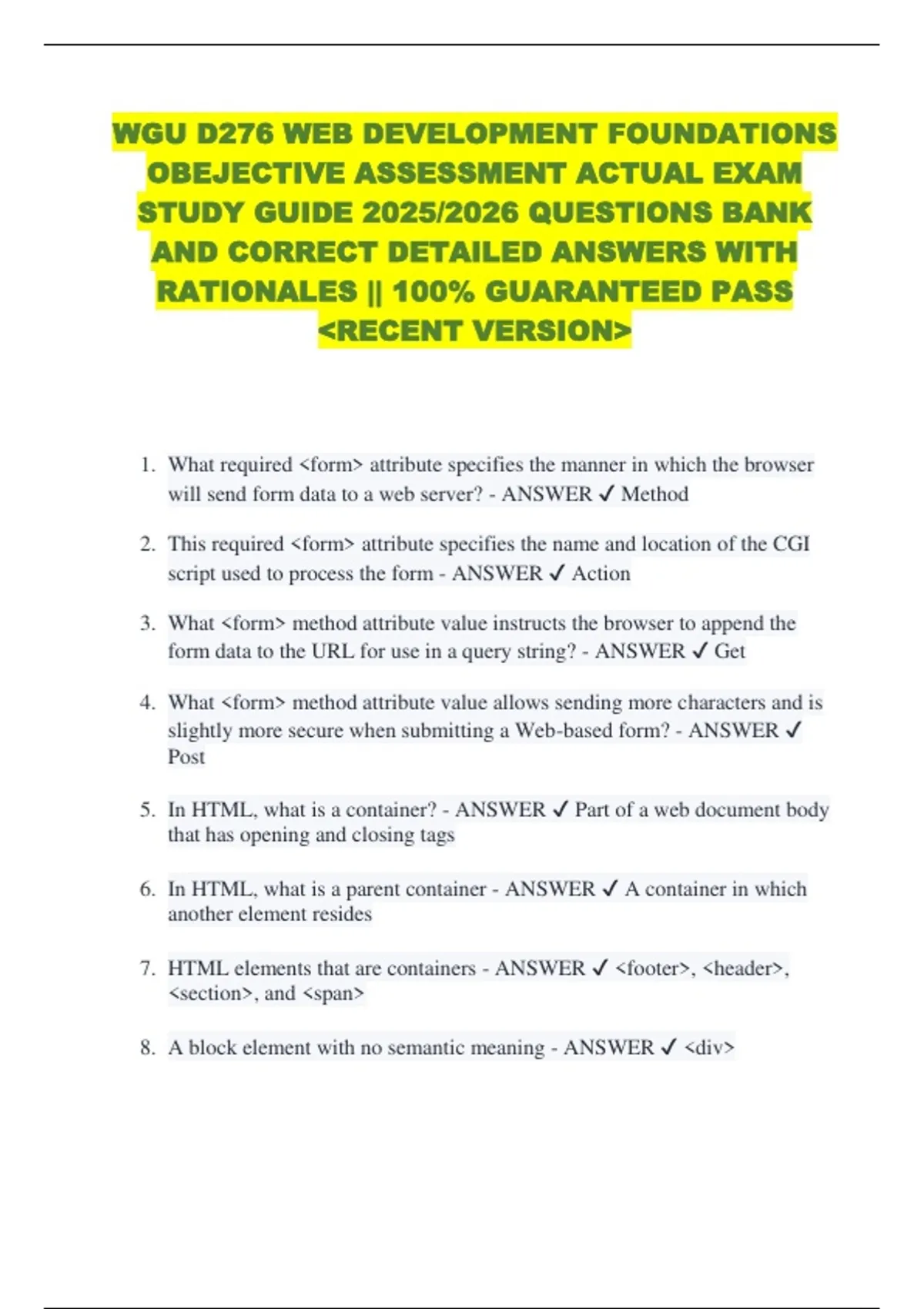 WGU D276 WEB DEVELOPMENT FOUNDATIONS OBEJECTIVE ASSESSMENT ACTUAL EXAM STUDY GUIDE 2025/2026 QUESTIONS BANK AND CORRECT DETAILED ANSWERS WITH RATIONALES || 100% GUARANTEED PASS <RECENT VERSION>

1. What required <form> attribute specifies the manner in which the browser will send form data to a web server? - ANSWER ✓ Method

2. This required <form> attribute specifies the name and location of the CGI script used to process the form - ANSWER ✓ Action

3. What <form> method attribute value instructs the browser to append the form data to the URL for use in a query string? - ANSWER ✓ Get

4. What <form> method attribute value allows sending more characters and is slightly more secure when submitting a Web-based form? - ANSWER ✓ Post

5. In HTML, what is a container? - ANSWER ✓ Part of a web document body that has opening and closing tags

6. In HTML, what is a parent container - ANSWER ✓ A container in which another element resides

7. HTML elements that are containers - ANSWER ✓ <footer>, <header>, <section>, and <span>

8. A block element with no semantic meaning - ANSWER ✓ <div>